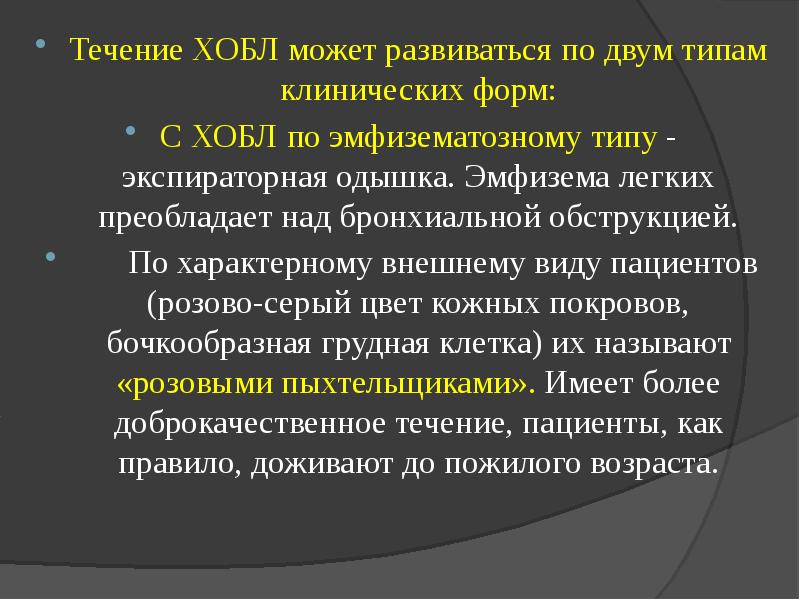 • Течение ХОБЛ может развиваться по двум типам клинических форм:

• С ХОБЛ по эмфизематозному типу - экспираторная одышка. Эмфизема легких преобладает над бронхиальной обструкцией.

• По характерному внешнему виду пациентов (розово-серый цвет кожных покровов, бочкообразная грудная клетка) их называют «розовыми пыхтельщиками». Имеет более доброкачественное течение, пациенты, как правило, доживают до пожилого возраста.